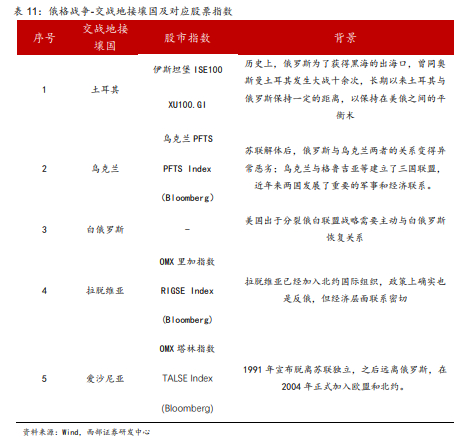 表 11：俄格战争-交战地接壤国及对应股票指数

| 序号 | 交战地接壤国 | 股市指数 | 背景 |
|---|---|---|---|
| 1 | 土耳其 | 伊斯坦堡 ISE100 XU100.GI | 历史上，俄罗斯为了获得黑海的出海口，曾同奥斯曼土耳其发生大战十余次，长期以来土耳其与俄罗斯保持一定的距离，以保持在美俄之间的平衡术 |
| 2 | 乌克兰 | 乌克兰 PFTS PFTS Index (Bloomberg) | 苏联解体后，俄罗斯与乌克兰两者的关系变得异常恶劣；乌克兰与格鲁吉亚等建立了三国联盟，近年来两国发展了重要的军事和经济联系。 |
| 3 | 白俄罗斯 | - | 美国出于分裂俄白联盟战略需要主动与白俄罗斯恢复关系 |
| 4 | 拉脱维亚 | OMX 里加指数 RIGSE Index (Bloomberg) | 拉脱维亚已经加入北约国际组织，政策上确实也是反俄，但经济层面联系密切 |
| 5 | 爱沙尼亚 | OMX 塔林指数 TALSE Index (Bloomberg) | 1991 年宣布脱离苏联独立，之后远离俄罗斯，在 2004 年正式加入欧盟和北约。 |

资料来源：Wind，西部证券研发中心